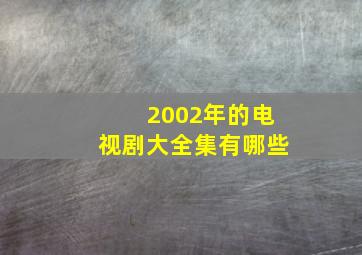 2002年的电视剧大全集有哪些